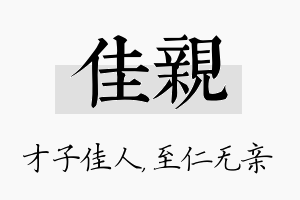 佳親

才子佳人, 至仁无亲